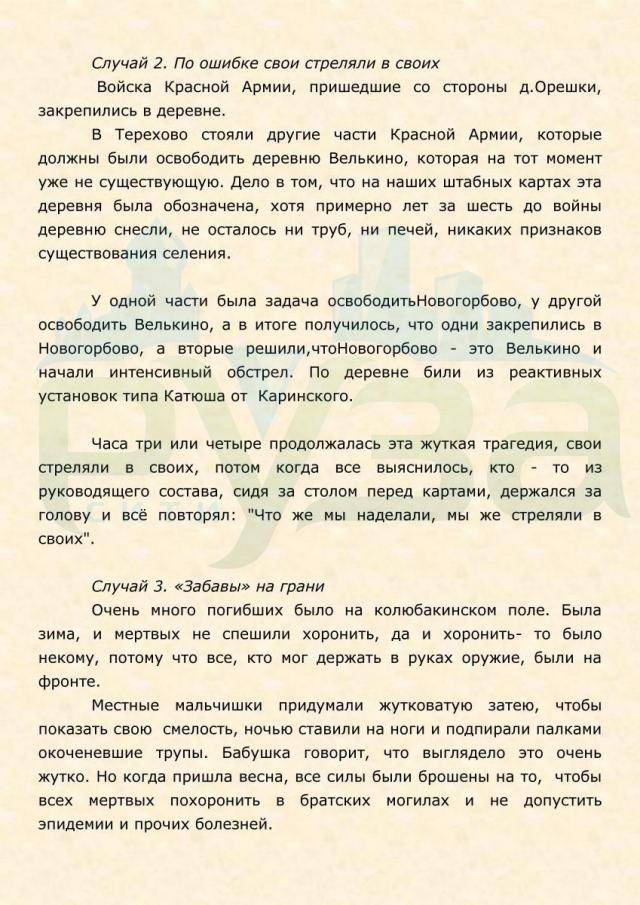 Случай 2. По ошибке свои стреляли в своих

Войска Красной Армии, пришедшие со стороны д.Орешки, закрепились в деревне.

В Терехово стояли другие части Красной Армии, которые должны были освободить деревню Велькино, которая на тот момент уже не существующую. Дело в том, что на наших штабных картах эта деревня была обозначена, хотя примерно лет за шесть до войны деревню снесли, не осталось ни труб, ни печей, никаких признаков существования селения.

У одной части была задача освободитьНовогорбово, у другой освободить Велькино, а в итоге получилось, что одни закрепились в Новогорбово, а вторые решили,чтоНовогорбово - это Велькино и начали интенсивный обстрел. По деревне били из реактивных установок типа Катюша от Каринского.

Часа три или четыре продолжалась эта жуткая трагедия, свои стреляли в своих, потом когда все выяснилось, кто - то из руководящего состава, сидя за столом перед картами, держался за голову и всё повторял: "Что же мы наделали, мы же стреляли в своих".

Случай 3. «Забавы» на грани

Очень много погибших было на колюбакинском поле. Была зима, и мертвых не спешили хоронить, да и хоронить- то было некому, потому что все, кто мог держать в руках оружие, были на фронте.

Местные мальчишки придумали жутковатую затею, чтобы показать свою смелость, ночью ставили на ноги и подпирали палками окоченевшие трупы. Бабушка говорит, что выглядело это очень жутко. Но когда пришла весна, все силы были брошены на то, чтобы всех мертвых похоронить в братских могилах и не допустить эпидемии и прочих болезней.